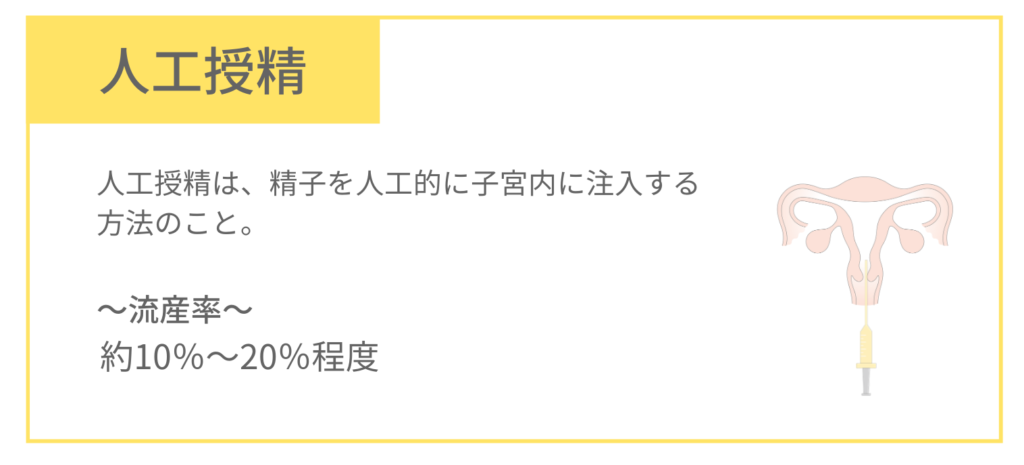 人工授精

人工授精は、精子を人工的に子宮内に注入する方法のこと。

〜流産率〜
約10%〜20%程度